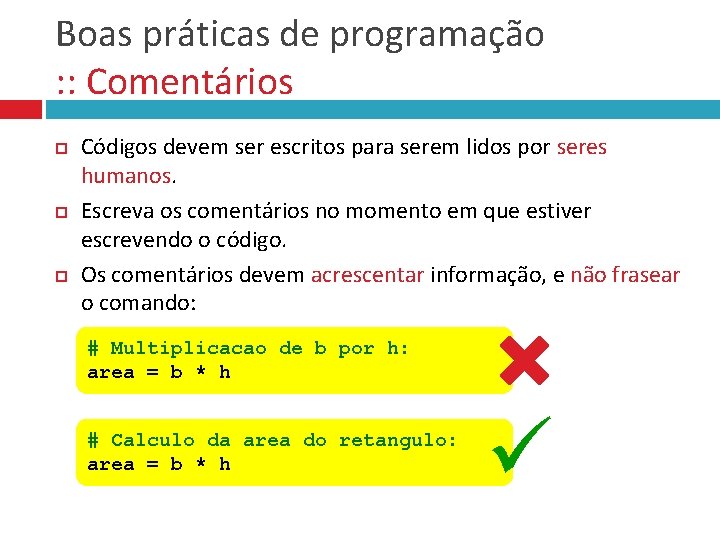 Boas práticas de programação
:: Comentários

Códigos devem ser escritos para serem lidos por seres humanos.

Escreva os comentários no momento em que estiver escrevendo o código.

Os comentários devem acrescentar informação, e não frasear o comando:

# Multiplicacao de b por h:
area = b * h

# Calculo da area do retangulo:
area = b * h